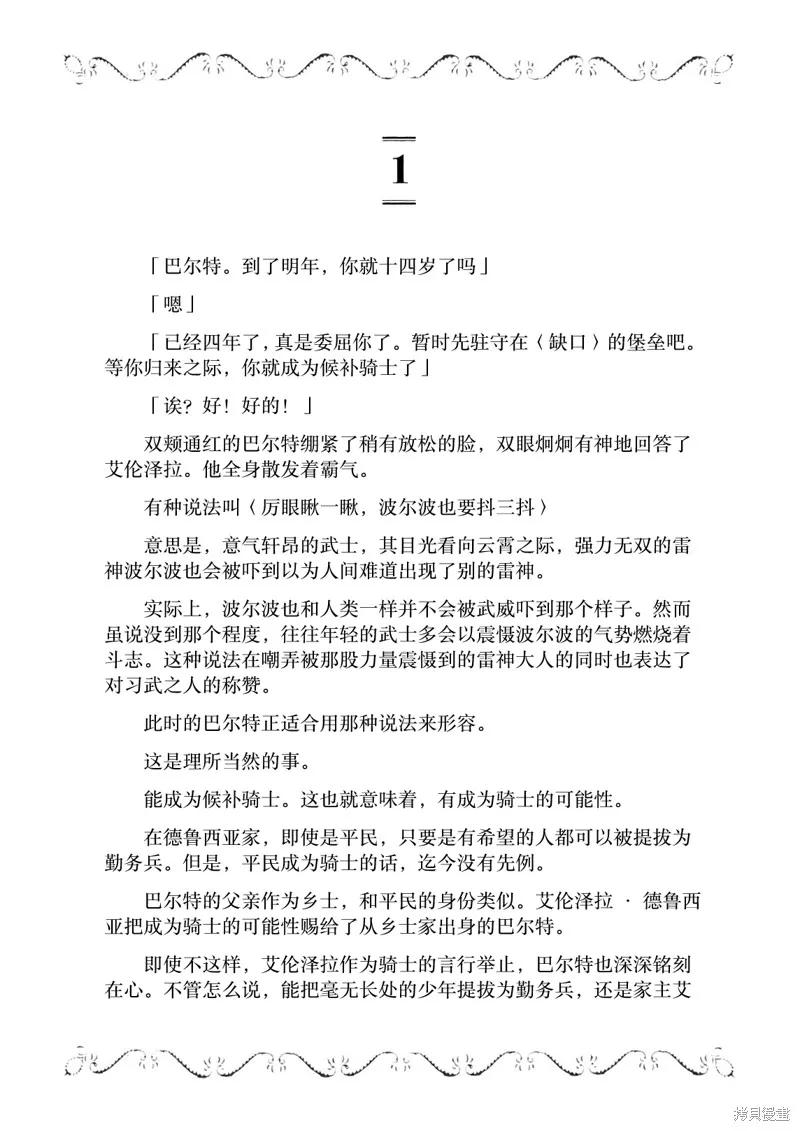 1

「巴尔特。到了明年，你就十四岁了吗」

「嗯」

「已经四年了，真是委屈你了。暂时先驻守在〈缺口〉的堡垒吧。等你归来之际，你就成为候补骑士了」

「诶？好！好的！」

双颊通红的巴尔特绷紧了稍有放松的脸，双眼炯炯有神地回答了艾伦泽拉。他全身散发着霸气。

有种说法叫〈厉眼瞅一瞅，波尔波也要抖三抖〉

意思是，意气轩昂的武士，其目光看向云霄之际，强力无双的雷神波尔波也会被吓到以为人间难道出现了别的雷神。

实际上，波尔波也和人类一样并不会被武威吓到那个样子。然而虽说没到那个程度，往往年轻的武士多会以震慑波尔波的气势燃烧着斗志。这种说法在嘲弄被那股力量震慑到的雷神大人的同时也表达了对习武之人的称赞。

此时的巴尔特正适合用那种说法来形容。

这是理所当然的事。

能成为候补骑士。这也就意味着，有成为骑士的可能性。

在德鲁西亚家，即使是平民，只要是有希望的人都可以被提拔为勤务兵。但是，平民成为骑士的话，迄今没有先例。

巴尔特的父亲作为乡士，和平民的身份类似。艾伦泽拉 · 德鲁西亚把成为骑士的可能性赐给了从乡士家出身的巴尔特。

即使不这样，艾伦泽拉作为骑士的言行举止，巴尔特也深深铭刻在心。不管怎么说，能把毫无长处的少年提拔为勤务兵，还是家主艾

拷贝漫画